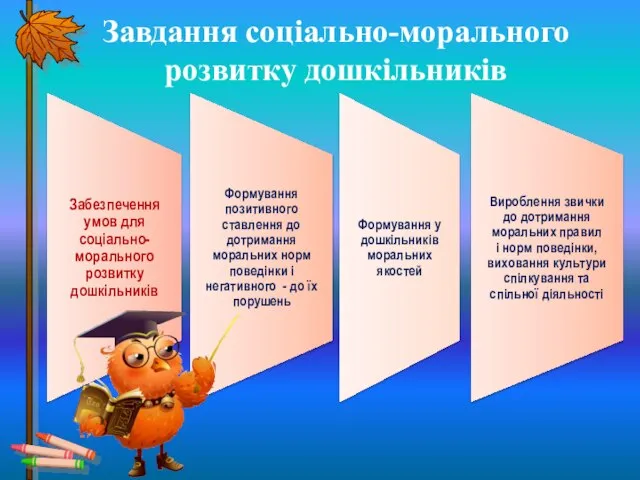 Завдання соціально-морального розвитку дошкільників

Забезпечення умов для соціально-морального розвитку дошкільників

Формування позитивного ставлення до дотримання моральних норм поведінки і негативного - до їх порушень

Формування у дошкільників моральних якостей

Вироблення звички до дотримання моральних правил і норм поведінки, виховання культури спілкування та спільної діяльності